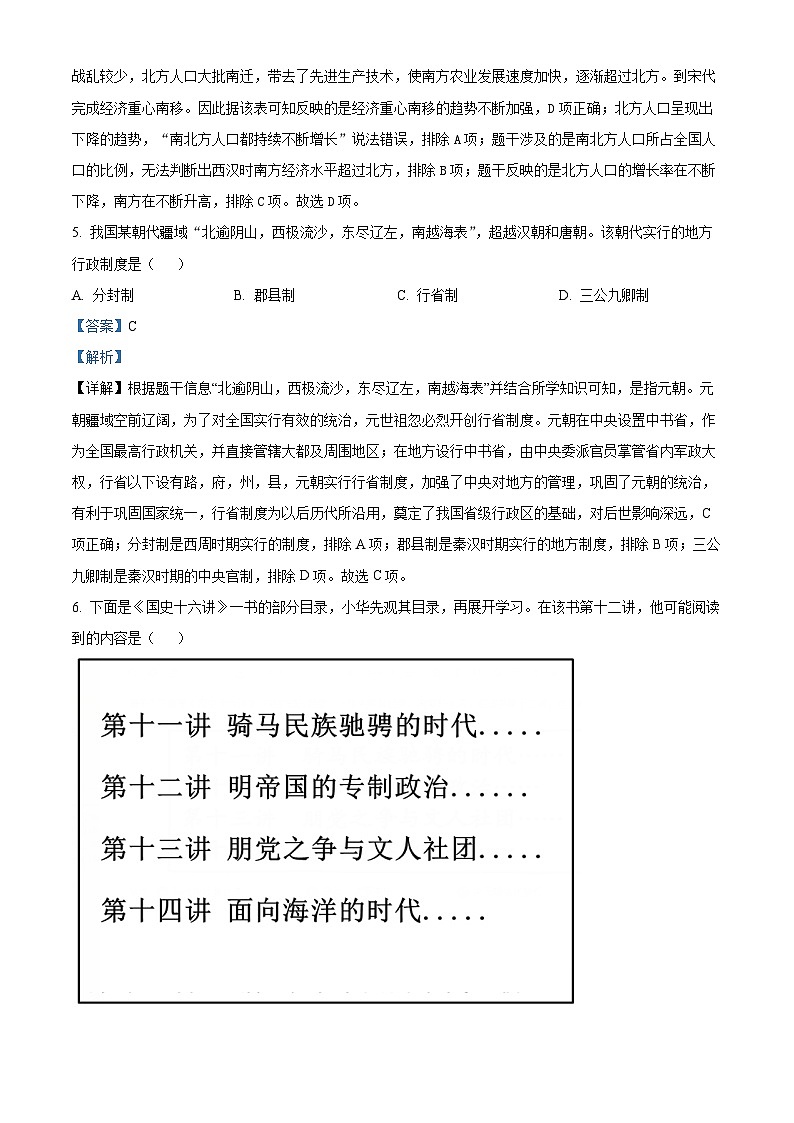 战乱较少，北方人口大批南迁，带去了先进生产技术，使南方农业发展速度加快，逐渐超过北方。到宋代完成经济重心南移。因此据该表可知反映的是经济重心南移的趋势不断加强，D项正确；北方人口呈现出下降的趋势，“南北方人口都持续不断增长”说法错误，排除A项；题干涉及的是南北方人口所占全国人口的比例，无法判断出西汉时南方经济水平超过北方，排除B项；题干反映的是北方人口的增长率在不断下降，南方在不断升高，排除C项。故选D项。

5. 我国某朝代疆域“北逾阴山，西极流沙，东尽辽左，南越海表”，超越汉朝和唐朝。该朝代实行的地方行政制度是（　）

A. 分封制　　B. 郡县制　　C. 行省制　　D. 三公九卿制

【答案】C

【解析】

【详解】根据题干信息“北逾阴山，西极流沙，东尽辽左，南越海表”并结合所学知识可知，是指元朝。元朝疆域空前辽阔，为了对全国实行有效的统治，元世祖忽必烈开创行省制度。元朝在中央设置中书省，作为全国最高行政机关，并直接管辖大都及周围地区；在地方设行中书省，由中央委派官员掌管省内军政大权，行省以下设有路，府，州，县，元朝实行行省制度，加强了中央对地方的管理，巩固了元朝的统治，有利于巩固国家统一，行省制度为以后历代所沿用，奠定了我国省级行政区的基础，对后世影响深远，C项正确；分封制是西周时期实行的制度，排除A项；郡县制是秦汉时期实行的地方制度，排除B项；三公九卿制是秦汉时期的中央官制，排除D项。故选C项。

6. 下面是《国史十六讲》一书的部分目录，小华先观其目录，再展开学习。在该书第十二讲，他可能阅读到的内容是（　）

第十一讲 骑马民族驰骋的时代.....
第十二讲 明帝国的专制政治......
第十三讲 朋党之争与文人社团.....
第十四讲 面向海洋的时代.....